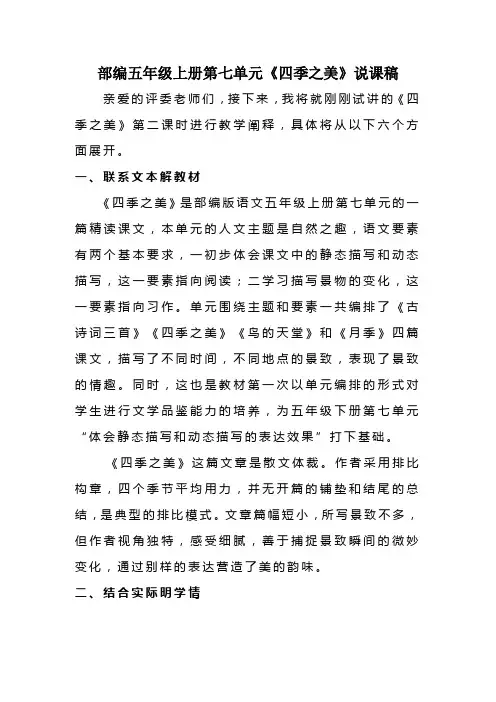 部编五年级上册第七单元《四季之美》说课稿

亲爱的评委老师们，接下来，我将就刚刚试讲的《四季之美》第二课时进行教学阐释，具体将从以下六个方面展开。

一、联系文本解教材

《四季之美》是部编版语文五年级上册第七单元的一篇精读课文，本单元的人文主题是自然之趣，语文要素有两个基本要求，一初步体会课文中的静态描写和动态描写，这一要素指向阅读；二学习描写景物的变化，这一要素指向习作。单元围绕主题和要素一共编排了《古诗词三首》《四季之美》《鸟的天堂》和《月季》四篇课文，描写了不同时间，不同地点的景致，表现了景致的情趣。同时，这也是教材第一次以单元编排的形式对学生进行文学品鉴能力的培养，为五年级下册第七单元“体会静态描写和动态描写的表达效果”打下基础。

《四季之美》这篇文章是散文体裁。作者采用排比构章，四个季节平均用力，并无开篇的铺垫和结尾的总结，是典型的排比模式。文章篇幅短小，所写景致不多，但作者视角独特，感受细腻，善于捕捉景致瞬间的微妙变化，通过别样的表达营造了美的韵味。

二、结合实际明学情